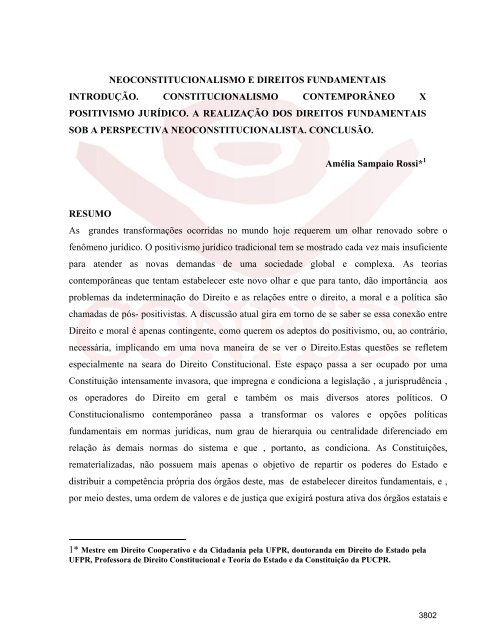 NEOCONSTITUCIONALISMO E DIREITOS FUNDAMENTAIS INTRODUÇÃO. CONSTITUCIONALISMO CONTEMPORÂNEO X POSITIVISMO JURÍDICO. A REALIZAÇÃO DOS DIREITOS FUNDAMENTAIS SOB A PERSPECTIVA NEOCONSTITUCIONALISTA. CONCLUSÃO.

Amélia Sampaio Rossi*$^1$

RESUMO
As grandes transformações ocorridas no mundo hoje requerem um olhar renovado sobre o fenômeno jurídico. O positivismo jurídico tradicional tem se mostrado cada vez mais insuficiente para atender as novas demandas de uma sociedade global e complexa. As teorias contemporâneas que tentam estabelecer este novo olhar e que para tanto, dão importância aos problemas da indeterminação do Direito e as relações entre o direito, a moral e a política são chamadas de pós- positivistas. A discussão atual gira em torno de se saber se essa conexão entre Direito e moral é apenas contingente, como querem os adeptos do positivismo, ou, ao contrário, necessária, implicando em uma nova maneira de se ver o Direito.Estas questões se refletem especialmente na seara do Direito Constitucional. Este espaço passa a ser ocupado por uma Constituição intensamente invasora, que impregna e condiciona a legislação , a jurisprudência , os operadores do Direito em geral e também os mais diversos atores políticos. O Constitucionalismo contemporâneo passa a transformar os valores e opções políticas fundamentais em normas jurídicas, num grau de hierarquia ou centralidade diferenciado em relação às demais normas do sistema e que , portanto, as condiciona. As Constituições, rematerializadas, não possuem mais apenas o objetivo de repartir os poderes do Estado e distribuir a competência própria dos órgãos deste, mas de estabelecer direitos fundamentais, e , por meio destes, uma ordem de valores e de justiça que exigirá postura ativa dos órgãos estatais e

1* Mestre em Direito Cooperativo e da Cidadania pela UFPR, doutoranda em Direito do Estado pela UFPR, Professora de Direito Constitucional e Teoria do Estado e da Constituição da PUCPR.

3802